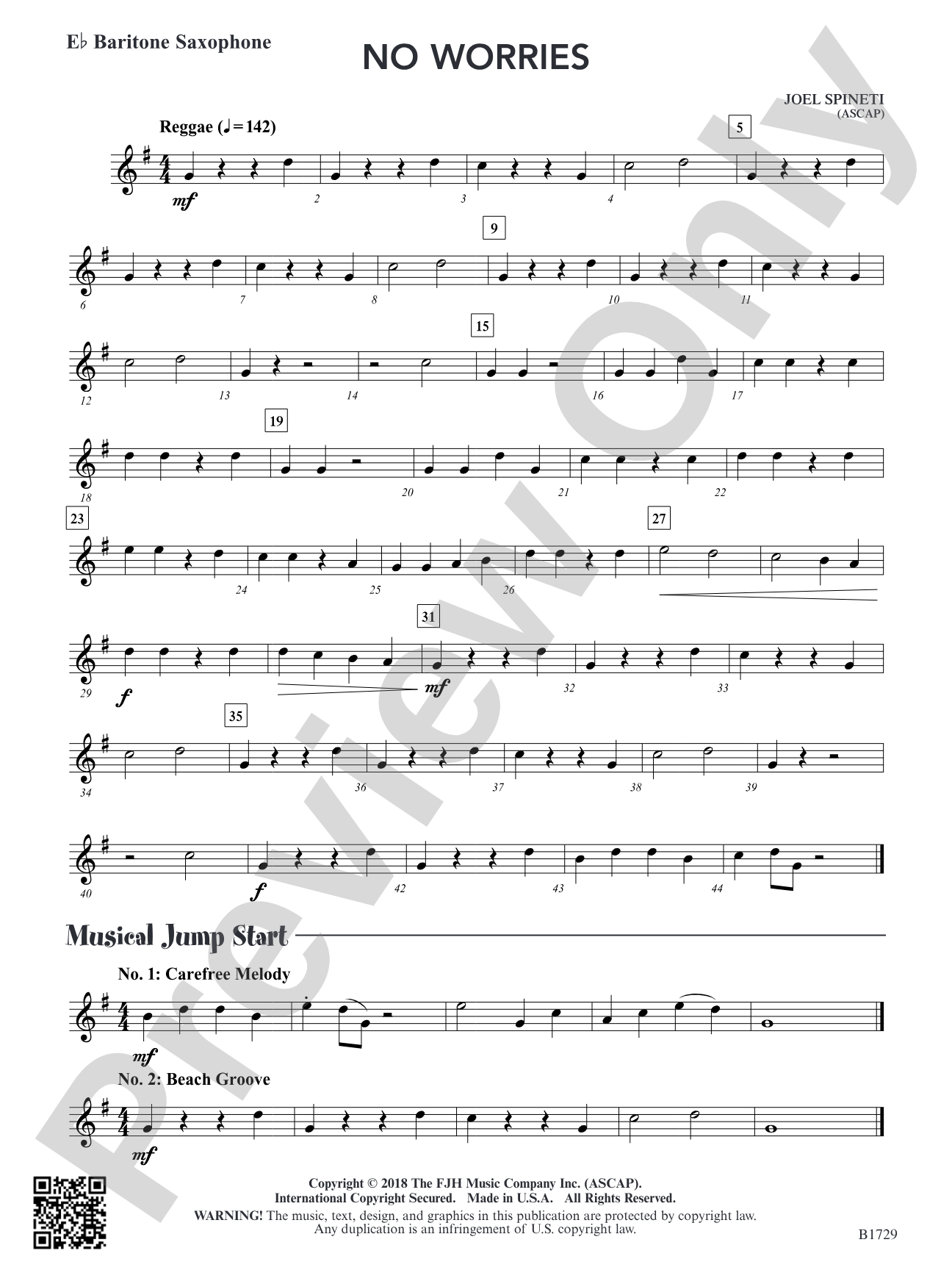 E♭ Baritone Saxophone

NO WORRIES

JOEL SPINETI
(ASCAP)

Reggae (♩ = 142)

5

mf

2

3

4

9

6

7

8

10

11

15

12

13

14

16

17

19

18

20

21

22

23

27

24

25

26

31

29

f

mf

32

33

35

34

36

37

38

39

40

f

42

43

44

Musical Jump Start

No. 1: Carefree Melody

mf

No. 2: Beach Groove

mf

Copyright © 2018 The FJH Music Company Inc. (ASCAP).
International Copyright Secured. Made in U.S.A. All Rights Reserved.
WARNING! The music, text, design, and graphics in this publication are protected by copyright law.
Any duplication is an infringement of U.S. copyright law.

B1729

Preview Only